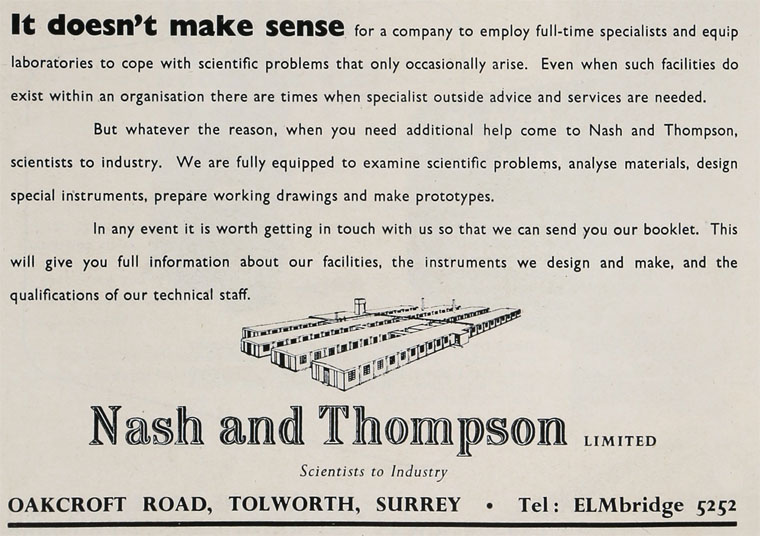 It doesn't make sense for a company to employ full-time specialists and equip laboratories to cope with scientific problems that only occasionally arise. Even when such facilities do exist within an organisation there are times when specialist outside advice and services are needed.

But whatever the reason, when you need additional help come to Nash and Thompson, scientists to industry. We are fully equipped to examine scientific problems, analyse materials, design special instruments, prepare working drawings and make prototypes.

In any event it is worth getting in touch with us so that we can send you our booklet. This will give you full information about our facilities, the instruments we design and make, and the qualifications of our technical staff.

Nash and Thompson LIMITED

Scientists to Industry

OAKCROFT ROAD, TOLWORTH, SURREY • Tel: ELMbridge 5252